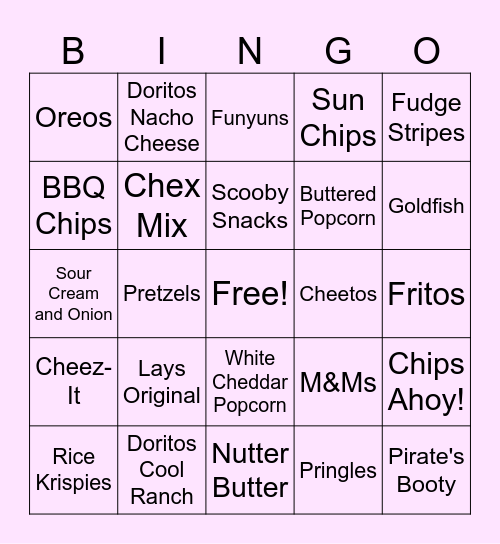 | B | I | N | G | O |
|---|---|---|---|---|
| Oreos | Doritos Nacho Cheese | Funyuns | Sun Chips | Fudge Stripes |
| BBQ Chips | Chex Mix | Scooby Snacks | Buttered Popcorn | Goldfish |
| Sour Cream and Onion | Pretzels | Free! | Cheetos | Fritos |
| Cheez-It | Lays Original | White Cheddar Popcorn | M&Ms | Chips Ahoy! |
| Rice Krispies | Doritos Cool Ranch | Nutter Butter | Pringles | Pirate's Booty |